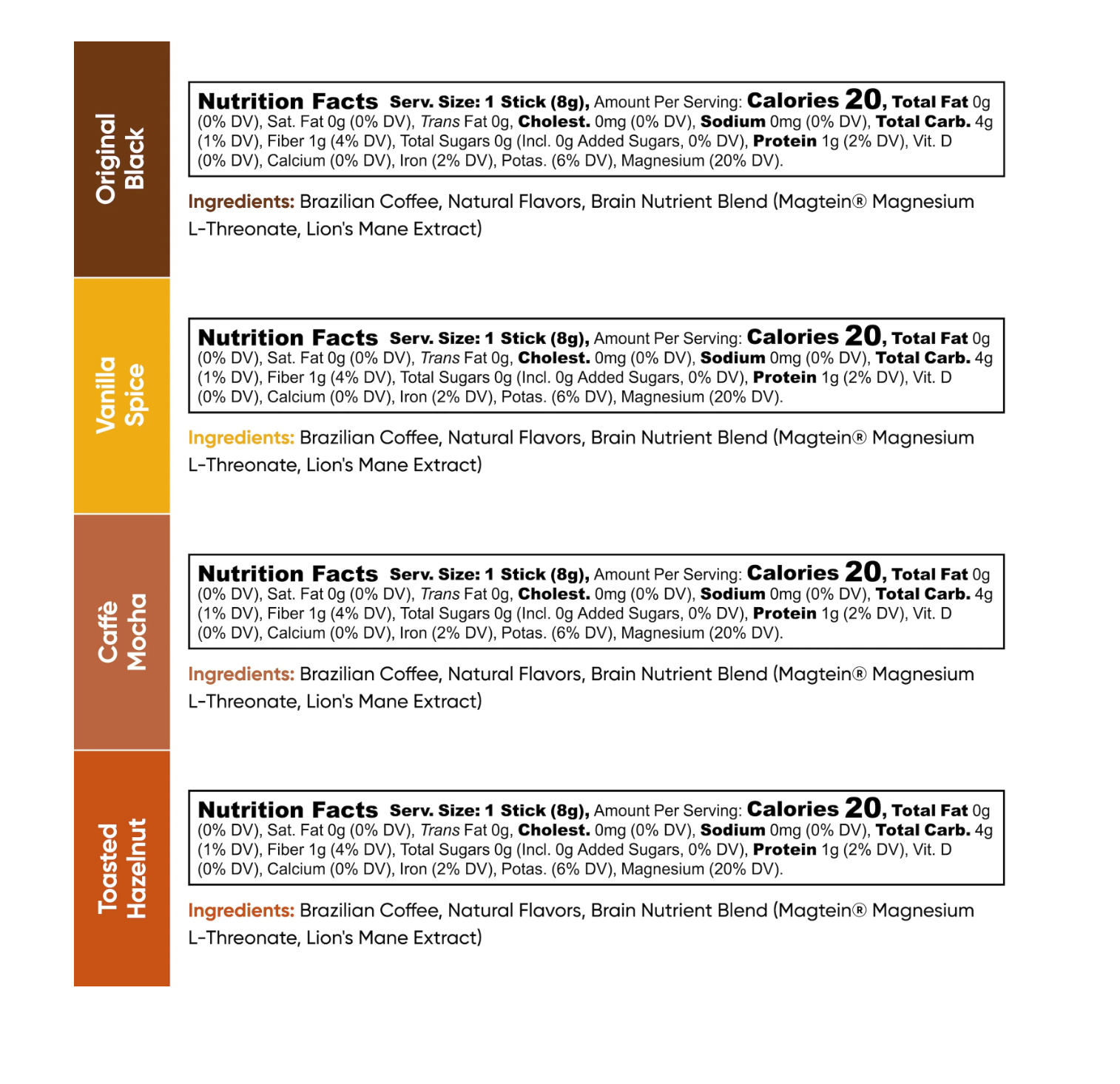 Original Black

Nutrition Facts Serv. Size: 1 Stick (8g), Amount Per Serving: Calories 20, Total Fat 0g (0% DV), Sat. Fat 0g (0% DV), Trans Fat 0g, Cholest. 0mg (0% DV), Sodium 0mg (0% DV), Total Carb. 4g (1% DV), Fiber 1g (4% DV), Total Sugars 0g (Incl. 0g Added Sugars, 0% DV), Protein 1g (2% DV), Vit. D (0% DV), Calcium (0% DV), Iron (2% DV), Potas. (6% DV), Magnesium (20% DV).

Ingredients: Brazilian Coffee, Natural Flavors, Brain Nutrient Blend (Magtein® Magnesium L-Threonate, Lion's Mane Extract)

Vanilla Spice

Nutrition Facts Serv. Size: 1 Stick (8g), Amount Per Serving: Calories 20, Total Fat 0g (0% DV), Sat. Fat 0g (0% DV), Trans Fat 0g, Cholest. 0mg (0% DV), Sodium 0mg (0% DV), Total Carb. 4g (1% DV), Fiber 1g (4% DV), Total Sugars 0g (Incl. 0g Added Sugars, 0% DV), Protein 1g (2% DV), Vit. D (0% DV), Calcium (0% DV), Iron (2% DV), Potas. (6% DV), Magnesium (20% DV).

Ingredients: Brazilian Coffee, Natural Flavors, Brain Nutrient Blend (Magtein® Magnesium L-Threonate, Lion's Mane Extract)

Caffè Mocha

Nutrition Facts Serv. Size: 1 Stick (8g), Amount Per Serving: Calories 20, Total Fat 0g (0% DV), Sat. Fat 0g (0% DV), Trans Fat 0g, Cholest. 0mg (0% DV), Sodium 0mg (0% DV), Total Carb. 4g (1% DV), Fiber 1g (4% DV), Total Sugars 0g (Incl. 0g Added Sugars, 0% DV), Protein 1g (2% DV), Vit. D (0% DV), Calcium (0% DV), Iron (2% DV), Potas. (6% DV), Magnesium (20% DV).

Ingredients: Brazilian Coffee, Natural Flavors, Brain Nutrient Blend (Magtein® Magnesium L-Threonate, Lion's Mane Extract)

Toasted Hazelnut

Nutrition Facts Serv. Size: 1 Stick (8g), Amount Per Serving: Calories 20, Total Fat 0g (0% DV), Sat. Fat 0g (0% DV), Trans Fat 0g, Cholest. 0mg (0% DV), Sodium 0mg (0% DV), Total Carb. 4g (1% DV), Fiber 1g (4% DV), Total Sugars 0g (Incl. 0g Added Sugars, 0% DV), Protein 1g (2% DV), Vit. D (0% DV), Calcium (0% DV), Iron (2% DV), Potas. (6% DV), Magnesium (20% DV).

Ingredients: Brazilian Coffee, Natural Flavors, Brain Nutrient Blend (Magtein® Magnesium L-Threonate, Lion's Mane Extract)